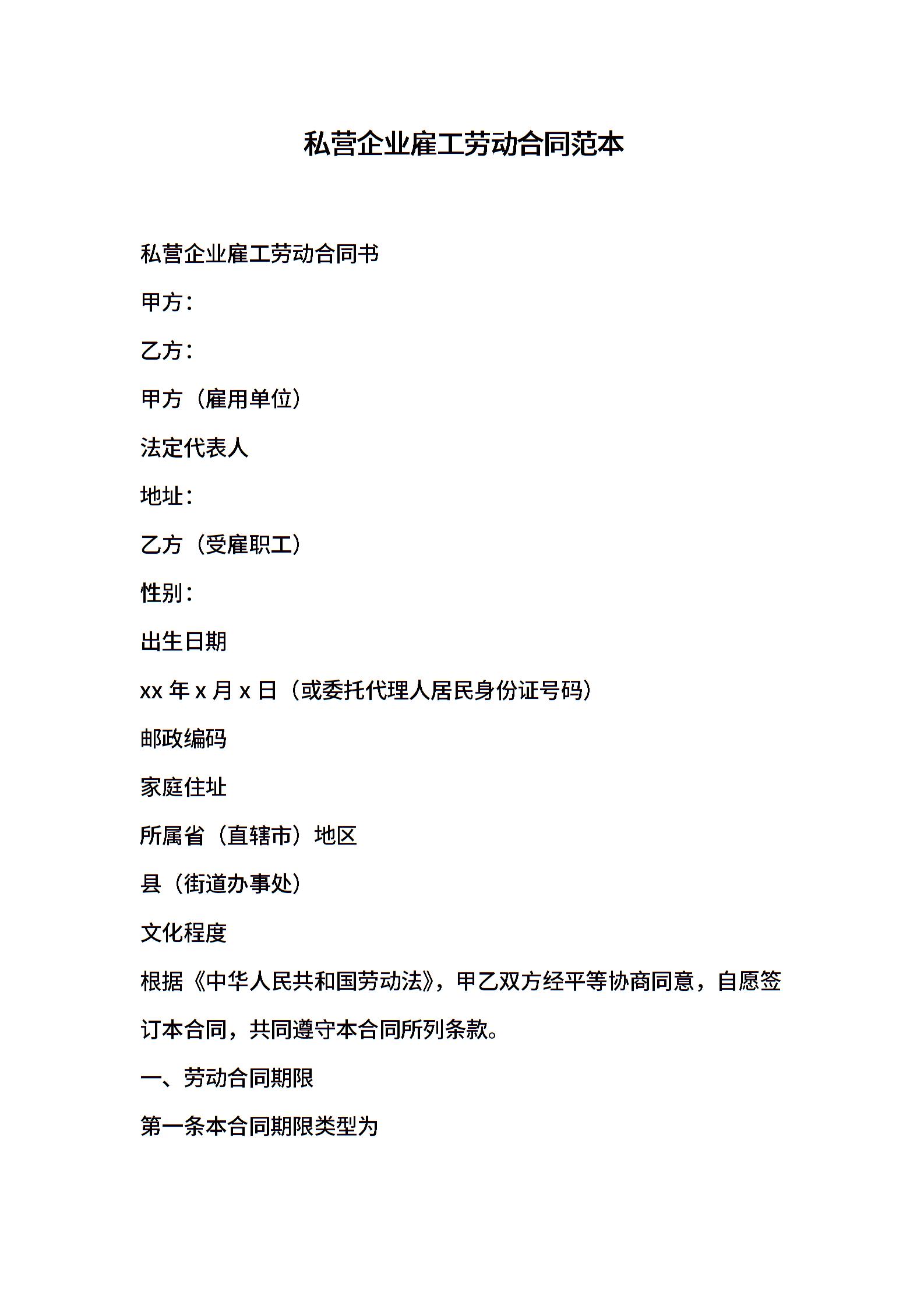 私营企业雇工劳动合同范本

私营企业雇工劳动合同书

甲方：

乙方：

甲方（雇用单位）

法定代表人

地址：

乙方（受雇职工）

性别：

出生日期

xx 年 x 月 x 日（或委托代理人居民身份证号码）

邮政编码

家庭住址

所属省（直辖市）地区

县（街道办事处）

文化程度

根据《中华人民共和国劳动法》，甲乙双方经平等协商同意，自愿签订本合同，共同遵守本合同所列条款。

一、劳动合同期限

第一条本合同期限类型为